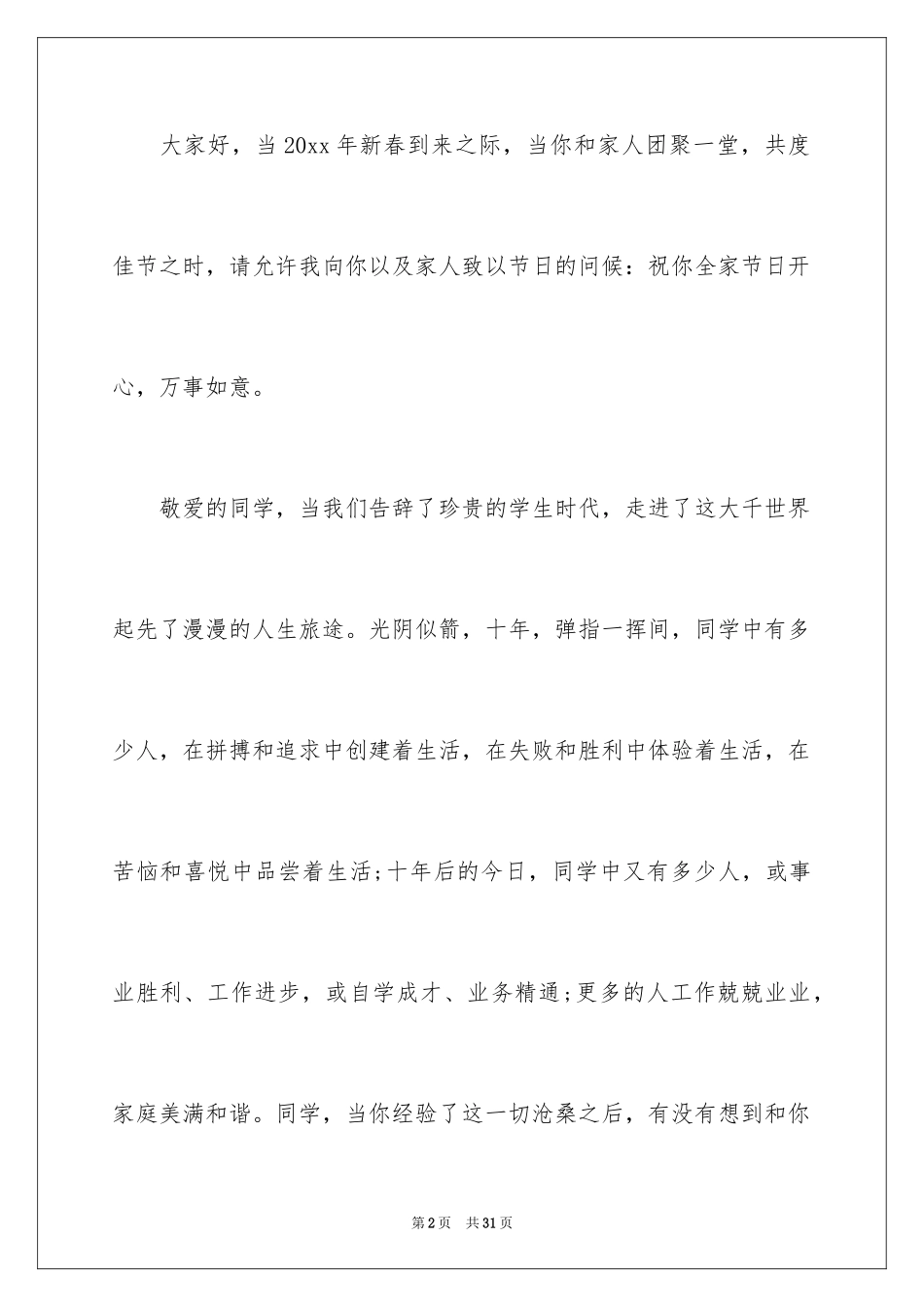 大家好，当20xx年新春到来之际，当你和家人团聚一堂，共度佳节之时，请允许我向你以及家人致以节日的问候：祝你全家节日开心，万事如意。

敬爱的同学，当我们告辞了珍贵的学生时代，走进了这大千世界起先了漫漫的人生旅途。光阴似箭，十年，弹指一挥间，同学中有多少人，在拼搏和追求中创建着生活，在失败和胜利中体验着生活，在苦恼和喜悦中品尝着生活;十年后的今日，同学中又有多少人，或事业胜利、工作进步，或自学成才、业务精通;更多的人工作兢兢业业，家庭美满和谐。同学，当你经验了这一切沧桑之后，有没有想到和你

第2页 共31页